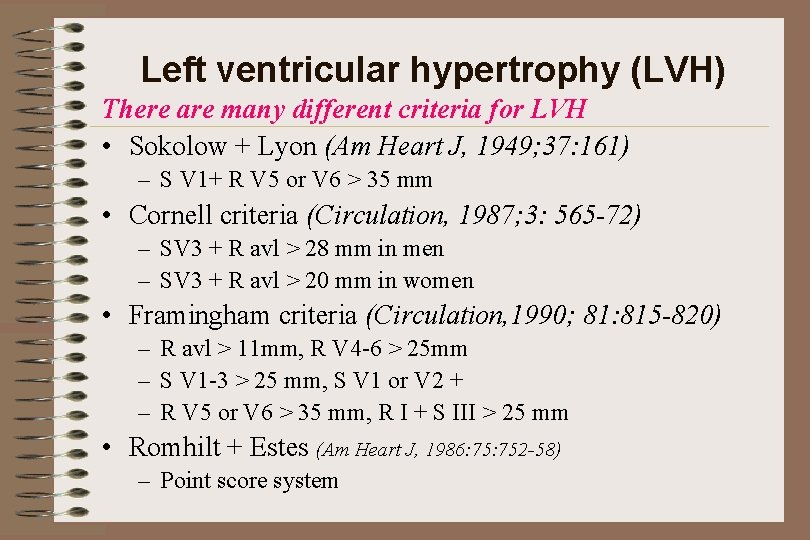 Left ventricular hypertrophy (LVH)

There are many different criteria for LVH

• Sokolow + Lyon (Am Heart J, 1949;37:161)
  – S V1+ R V5 or V6 > 35 mm
• Cornell criteria (Circulation, 1987;3: 565-72)
  – SV3 + R avl > 28 mm in men
  – SV3 + R avl > 20 mm in women
• Framingham criteria (Circulation,1990; 81:815-820)
  – R avl > 11mm, R V4-6 > 25mm
  – S V1-3 > 25 mm, S V1 or V2 +
  – R V5 or V6 > 35 mm, R I + S III > 25 mm
• Romhilt + Estes (Am Heart J, 1986:75:752-58)
  – Point score system